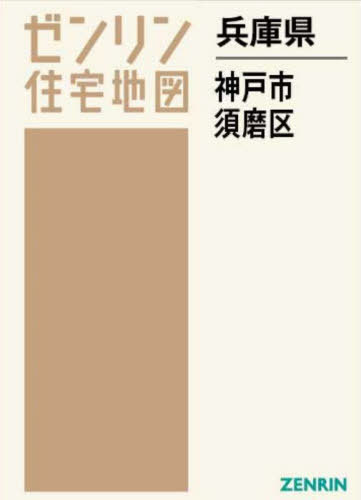 ゼンリン
住宅地図

兵庫県

神戸市
須磨区

ZENRIN